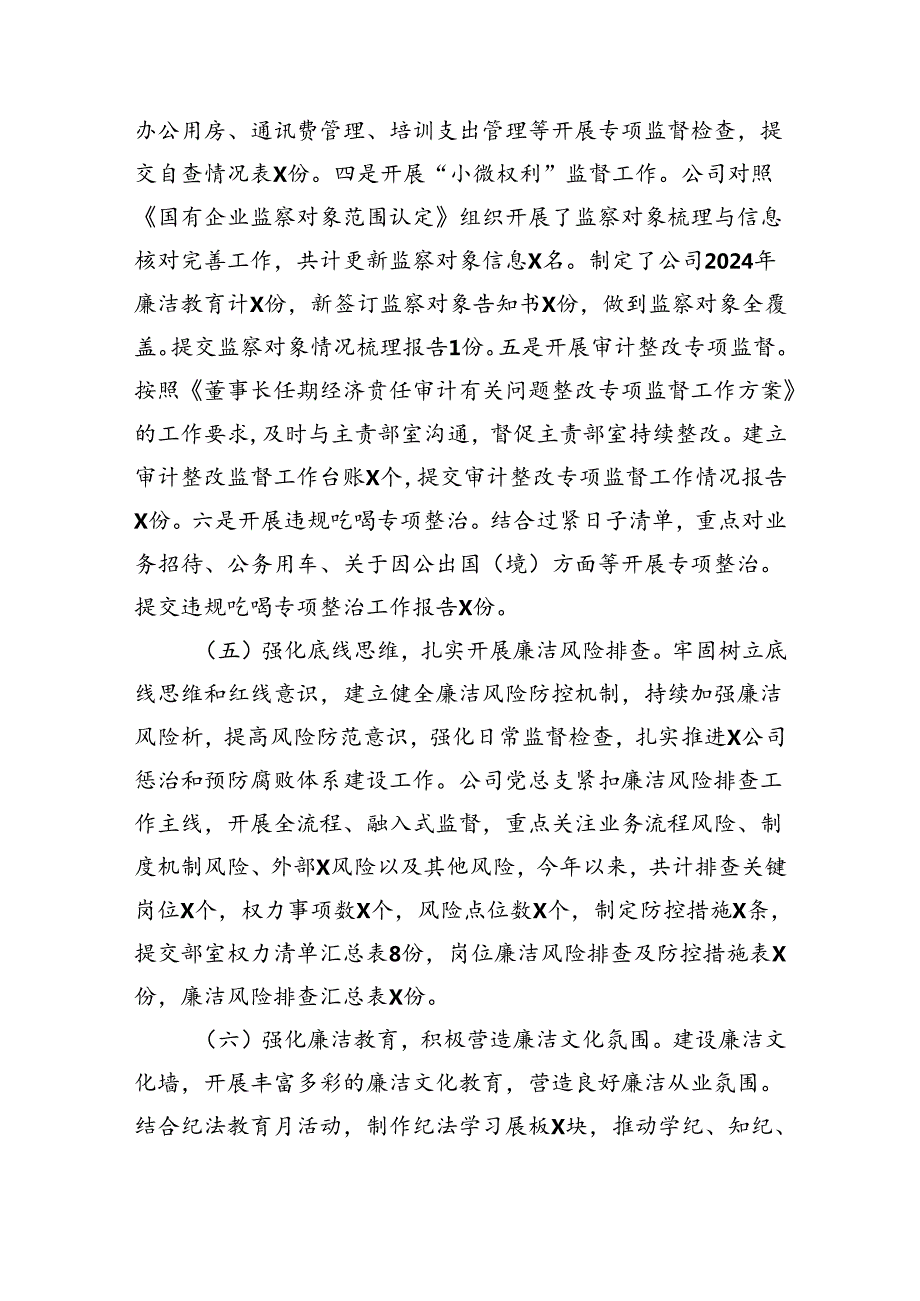 办公用房、通讯费管理、培训支出管理等开展专项监督检查，提交自查情况表X份。四是开展“小微权利”监督工作。公司对照《国有企业监察对象范围认定》组织开展了监察对象梳理与信息核对完善工作，共计更新监察对象信息X名。制定了公司2024年廉洁教育计X份，新签订监察对象告知书X份，做到监察对象全覆盖。提交监察对象情况梳理报告1份。五是开展审计整改专项监督。按照《董事长任期经济责任审计有关问题整改专项监督工作方案》的工作要求，及时与主责部室沟通，督促主责部室持续整改。建立审计整改监督工作台账X个，提交审计整改专项监督工作情况报告X份。六是开展违规吃喝专项整治。结合过紧日子清单，重点对业务招待、公务用车、关于因公出国（境）方面等开展专项整治。提交违规吃喝专项整治工作报告X份。

（五）强化底线思维，扎实开展廉洁风险排查。牢固树立底线思维和红线意识，建立健全廉洁风险防控机制，持续加强廉洁风险析，提高风险防范意识，强化日常监督检查，扎实推进X公司惩治和预防腐败体系建设工作。公司党总支紧扣廉洁风险排查工作主线，开展全流程、融入式监督，重点关注业务流程风险、制度机制风险、外部X风险以及其他风险，今年以来，共计排查关键岗位X个，权力事项数X个，风险点位数X个，制定防控措施X条，提交部室权力清单汇总表8份，岗位廉洁风险排查及防控措施表X份，廉洁风险排查汇总表X份。

（六）强化廉洁教育，积极营造廉洁文化氛围。建设廉洁文化墙，开展丰富多彩的廉洁文化教育，营造良好廉洁从业氛围。结合纪法教育月活动，制作纪法学习展板X块，推动学纪、知纪、